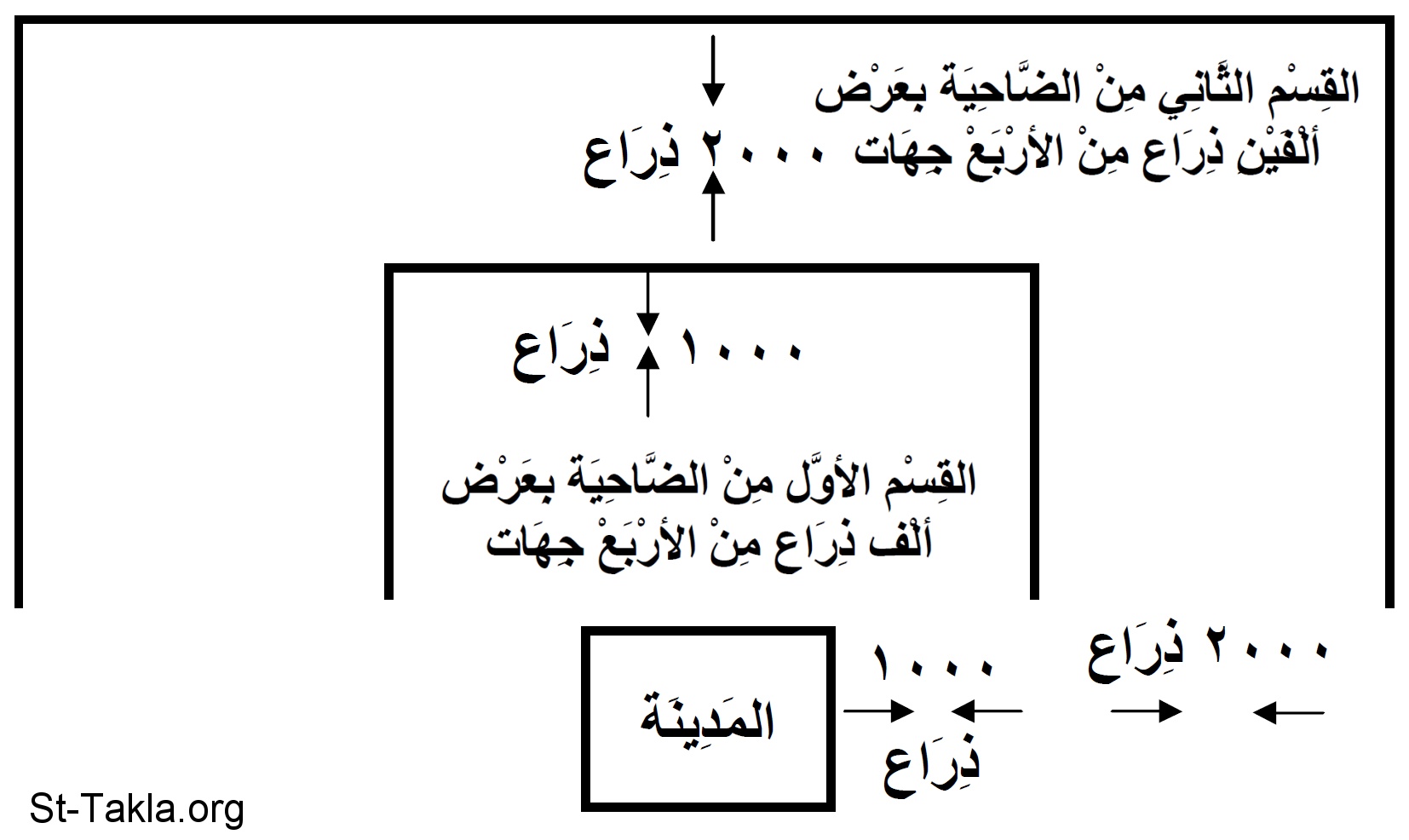 القِسْم الثَّانِي مِنْ الضَّاحِيَة بعَرْض أَلْفَيْن ذِرَاع مِنْ الأَرْبَعْ جِهَات

٢٠٠٠ ذِرَاع

١٠٠٠ ذِرَاع

القِسْم الأَوَّل مِنْ الضَّاحِيَة بعَرْض أَلْف ذِرَاع مِنْ الأَرْبَعْ جِهَات

المَدِينَة

١٠٠٠ ذِرَاع

٢٠٠٠ ذِرَاع

St-Takla.org